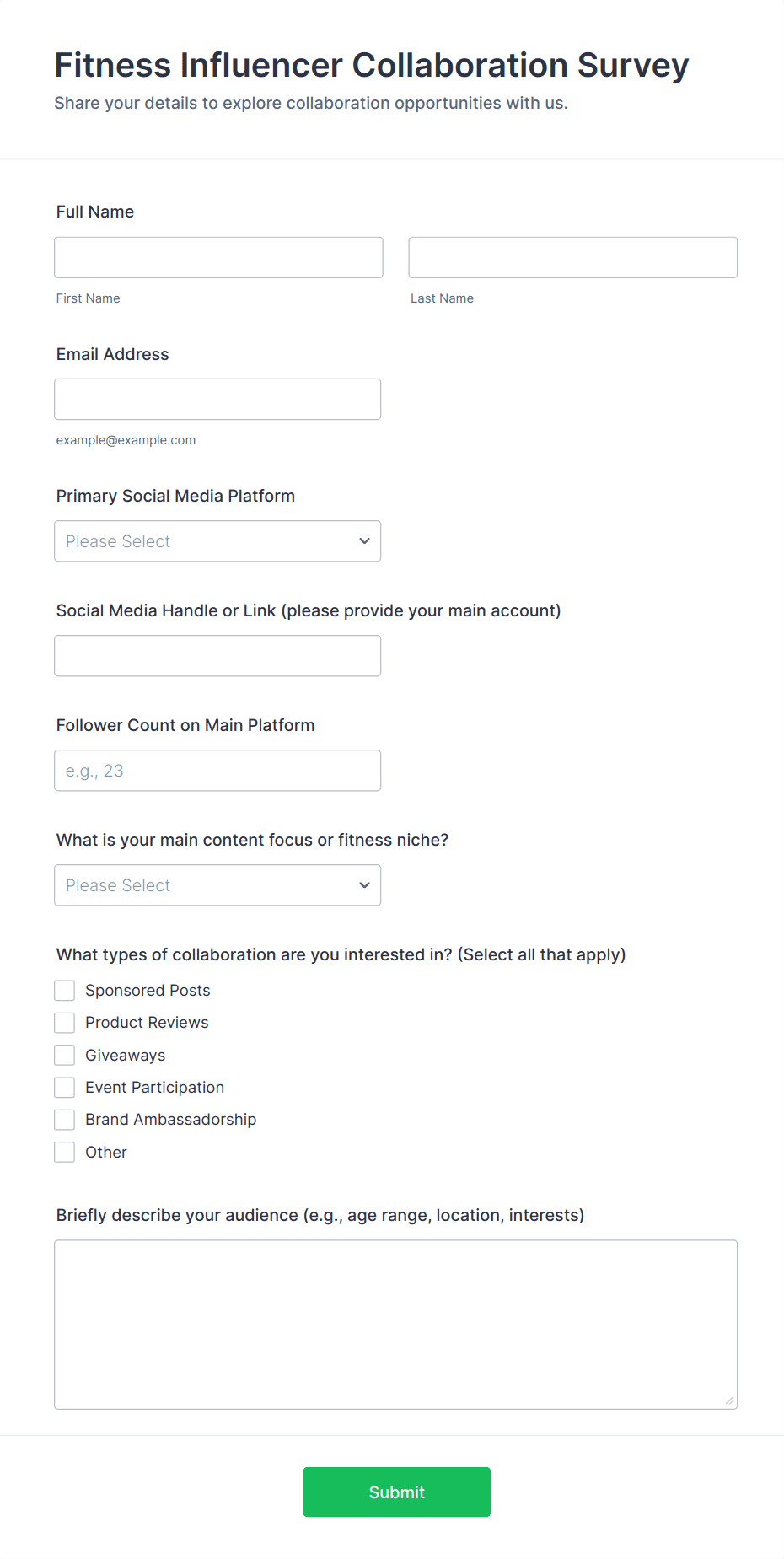 Fitness Influencer Collaboration Survey

Share your details to explore collaboration opportunities with us.

Full Name

First Name

Last Name

Email Address

example@example.com

Primary Social Media Platform

Please Select

Social Media Handle or Link (please provide your main account)

Follower Count on Main Platform

e.g., 23

What is your main content focus or fitness niche?

Please Select

What types of collaboration are you interested in? (Select all that apply)

Sponsored Posts

Product Reviews

Giveaways

Event Participation

Brand Ambassadorship

Other

Briefly describe your audience (e.g., age range, location, interests)

Submit